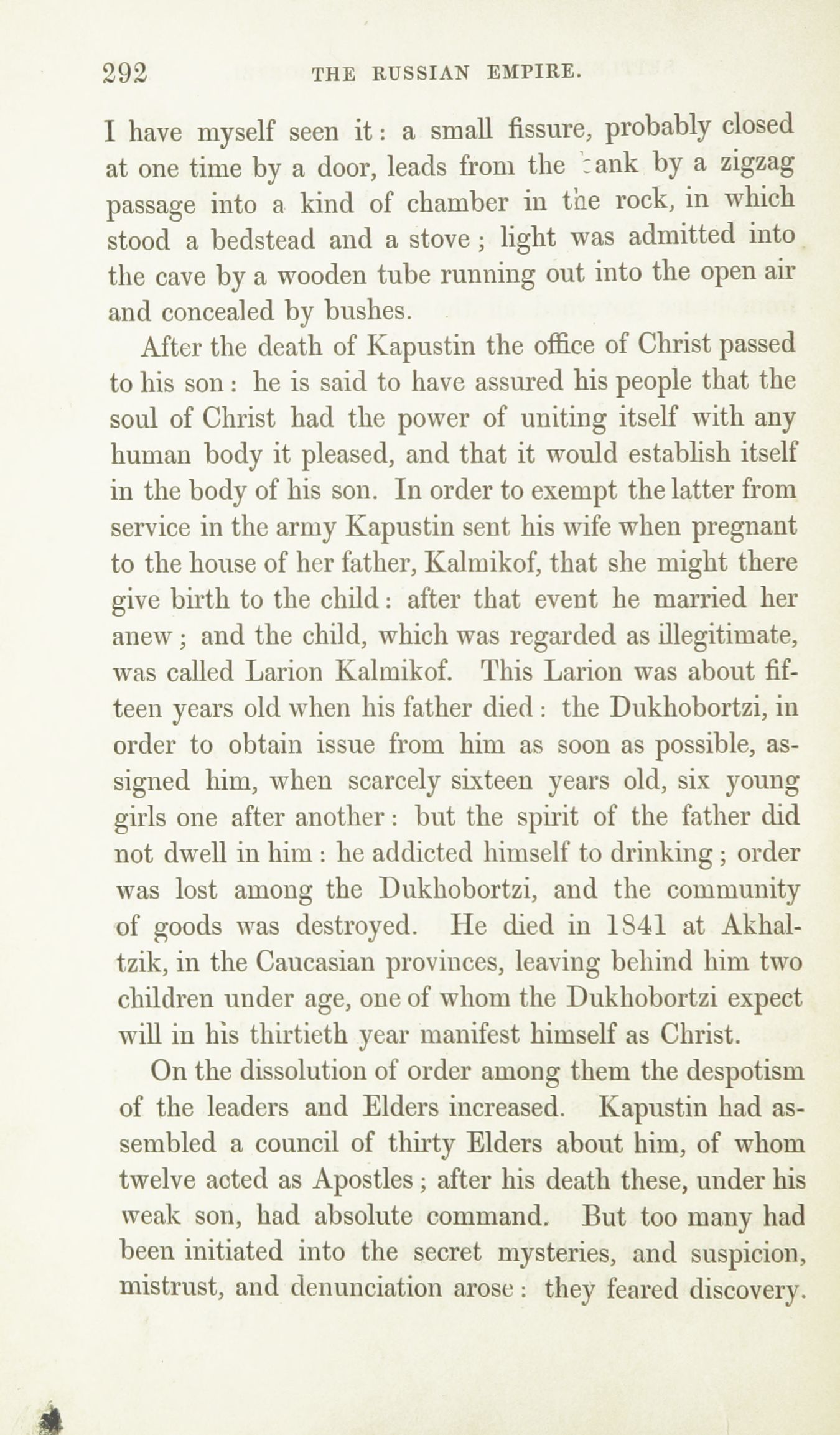 292 THE RUSSIAN EMPIRE.

I have myself seen it: a small fissure, probably closed at one time by a door, leads from the bank by a zigzag passage into a kind of chamber in the rock, in which stood a bedstead and a stove; light was admitted into the cave by a wooden tube running out into the open air and concealed by bushes.

After the death of Kapustin the office of Christ passed to his son: he is said to have assured his people that the soul of Christ had the power of uniting itself with any human body it pleased, and that it would establish itself in the body of his son. In order to exempt the latter from service in the army Kapustin sent his wife when pregnant to the house of her father, Kalmikof, that she might there give birth to the child: after that event he married her anew; and the child, which was regarded as illegitimate, was called Larion Kalmikof. This Larion was about fifteen years old when his father died: the Dukhobortzi, in order to obtain issue from him as soon as possible, assigned him, when scarcely sixteen years old, six young girls one after another: but the spirit of the father did not dwell in him: he addicted himself to drinking; order was lost among the Dukhobortzi, and the community of goods was destroyed. He died in 1841 at Akhaltzik, in the Caucasian provinces, leaving behind him two children under age, one of whom the Dukhobortzi expect will in his thirtieth year manifest himself as Christ.

On the dissolution of order among them the despotism of the leaders and Elders increased. Kapustin had assembled a council of thirty Elders about him, of whom twelve acted as Apostles; after his death these, under his weak son, had absolute command. But too many had been initiated into the secret mysteries, and suspicion, mistrust, and denunciation arose: they feared discovery.